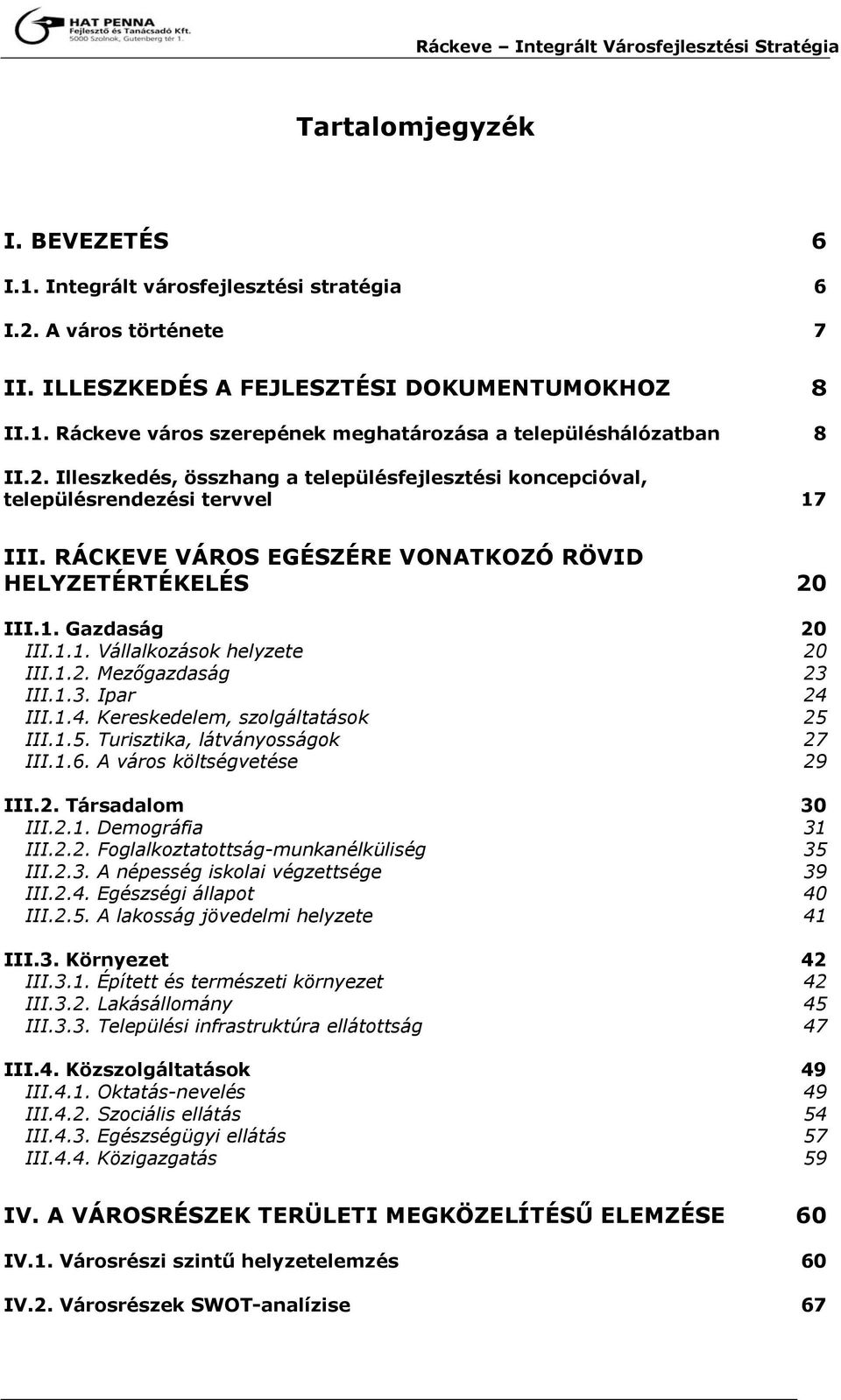 HAT PENNA
Fejlesztő és Tanácsadó Kft.
5000 Szolnok, Gutenberg tér 1.

Ráckeve – Integrált Városfejlesztési Stratégia

Tartalomjegyzék

I. BEVEZETÉS 6

I.1. Integrált városfejlesztési stratégia 6

I.2. A város története 7

II. ILLESZKEDÉS A FEJLESZTÉSI DOKUMENTUMOKHOZ 8

II.1. Ráckeve város szerepének meghatározása a településhálózatban 8

II.2. Illeszkedés, összhang a településfejlesztési koncepcióval, településrendezési tervvel 17

III. RÁCKEVE VÁROS EGÉSZÉRE VONATKOZÓ RÖVID HELYZETÉRTÉKELÉS 20

III.1. Gazdaság 20
III.1.1. Vállalkozások helyzete 20
III.1.2. Mezőgazdaság 23
III.1.3. Ipar 24
III.1.4. Kereskedelem, szolgáltatások 25
III.1.5. Turisztika, látványosságok 27
III.1.6. A város költségvetése 29

III.2. Társadalom 30
III.2.1. Demográfia 31
III.2.2. Foglalkoztatottság-munkanélküliség 35
III.2.3. A népesség iskolai végzettsége 39
III.2.4. Egészségi állapot 40
III.2.5. A lakosság jövedelmi helyzete 41

III.3. Környezet 42
III.3.1. Épített és természeti környezet 42
III.3.2. Lakásállomány 45
III.3.3. Települési infrastruktúra ellátottság 47

III.4. Közszolgáltatások 49
III.4.1. Oktatás-nevelés 49
III.4.2. Szociális ellátás 54
III.4.3. Egészségügyi ellátás 57
III.4.4. Közigazgatás 59

IV. A VÁROSRÉSZEK TERÜLETI MEGKÖZELÍTÉSŰ ELEMZÉSE 60

IV.1. Városrészi szintű helyzetelemzés 60

IV.2. Városrészek SWOT-analízise 67